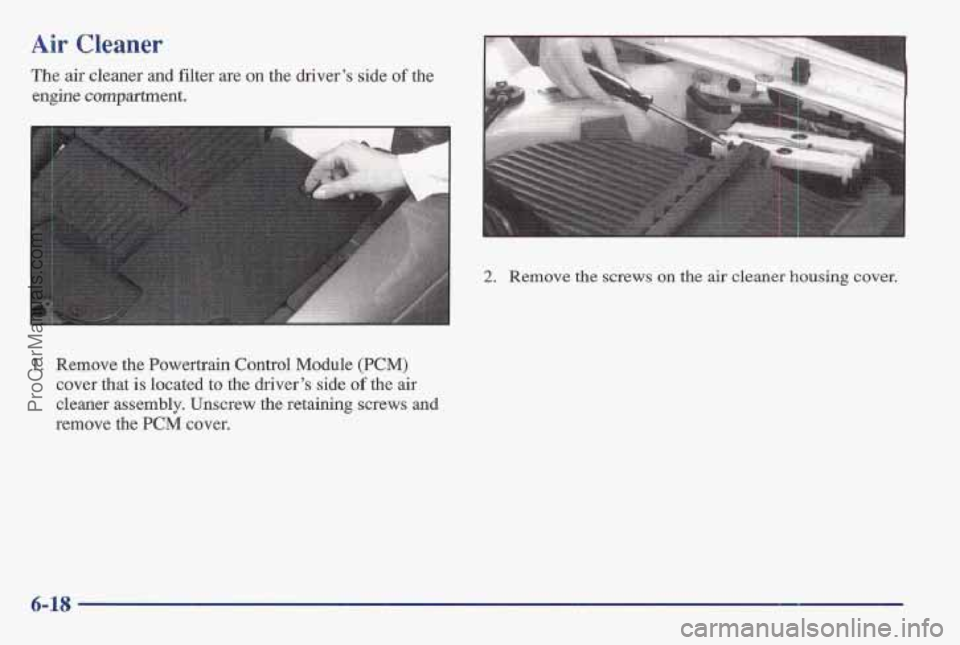 Air Cleaner

The air cleaner and filter are on the driver's side of the engine compartment.

1. Remove the Powertrain Control Module (PCM) cover that is located to the driver's side of the air cleaner assembly. Unscrew the retaining screws and remove the PCM cover.

2. Remove the screws on the air cleaner housing cover.

6-18

ProCarManuals.com

carmanualsonline.info